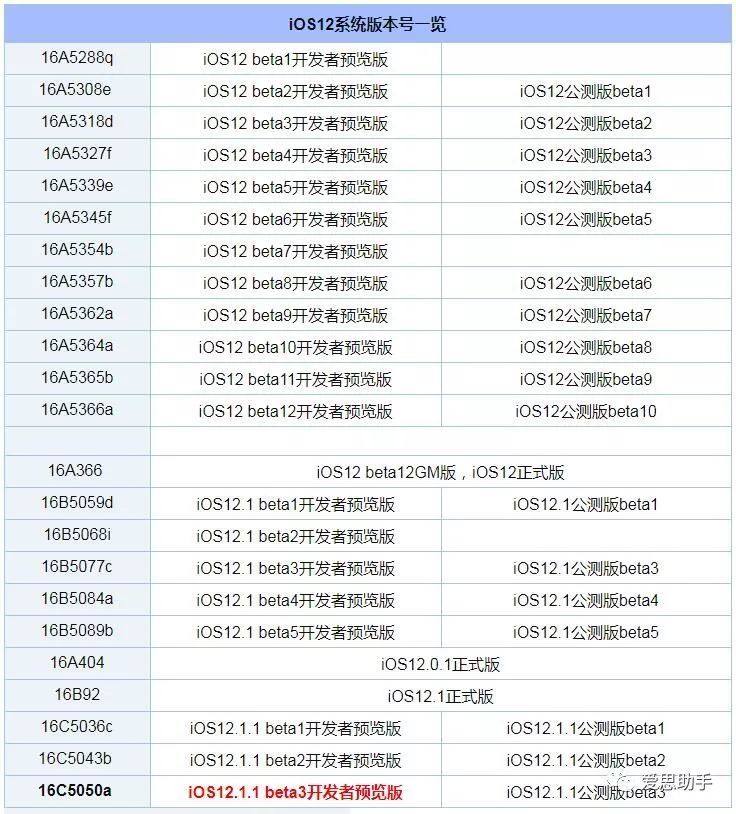 | iOS12系统版本号一览 | | |
|---|---|---|
| 16A5288q | iOS12 beta1开发者预览版 | |
| 16A5308e | iOS12 beta2开发者预览版 | iOS12公测版beta1 |
| 16A5318d | iOS12 beta3开发者预览版 | iOS12公测版beta2 |
| 16A5327f | iOS12 beta4开发者预览版 | iOS12公测版beta3 |
| 16A5339e | iOS12 beta5开发者预览版 | iOS12公测版beta4 |
| 16A5345f | iOS12 beta6开发者预览版 | iOS12公测版beta5 |
| 16A5354b | iOS12 beta7开发者预览版 | |
| 16A5357b | iOS12 beta8开发者预览版 | iOS12公测版beta6 |
| 16A5362a | iOS12 beta9开发者预览版 | iOS12公测版beta7 |
| 16A5364a | iOS12 beta10开发者预览版 | iOS12公测版beta8 |
| 16A5365b | iOS12 beta11开发者预览版 | iOS12公测版beta9 |
| 16A5366a | iOS12 beta12开发者预览版 | iOS12公测版beta10 |
| | | |
| 16A366 | iOS12 beta12GM版，iOS12正式版 | |
| 16B5059d | iOS12.1 beta1开发者预览版 | iOS12.1公测版beta1 |
| 16B5068i | iOS12.1 beta2开发者预览版 | |
| 16B5077c | iOS12.1 beta3开发者预览版 | iOS12.1公测版beta3 |
| 16B5084a | iOS12.1 beta4开发者预览版 | iOS12.1公测版beta4 |
| 16B5089b | iOS12.1 beta5开发者预览版 | iOS12.1公测版beta5 |
| 16A404 | iOS12.0.1正式版 | |
| 16B92 | iOS12.1正式版 | |
| 16C5036c | iOS12.1.1 beta1开发者预览版 | iOS12.1.1公测版beta1 |
| 16C5043b | iOS12.1.1 beta2开发者预览版 | iOS12.1.1公测版beta2 |
| 16C5050a | iOS12.1.1 beta3开发者预览版 | iOS12.1.1公测版beta3 |

爱思助手